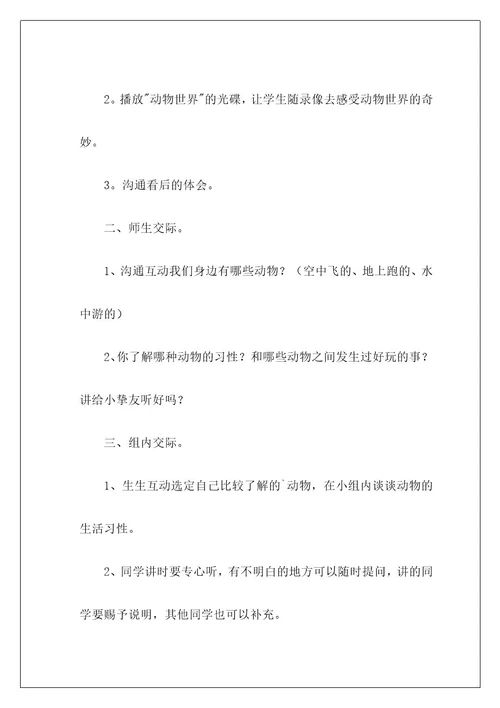 2。播放"动物世界"的光碟，让学生随录像去感受动物世界的奇妙。

3。沟通看后的体会。

二、师生交际。

1、沟通互动我们身边有哪些动物？（空中飞的、地上跑的、水中游的）

2、你了解哪种动物的习性？和哪些动物之间发生过好玩的事？讲给小挚友听好吗？

三、组内交际。

1、生生互动选定自己比较了解的`动物，在小组内谈谈动物的生活习性。

2、同学讲时要专心听，有不明白的地方可以随时提问，讲的同学要赐予说明，其他同学也可以补充。